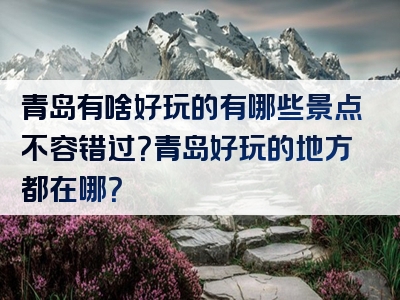 青岛有啥好玩的有哪些景点不容错过?青岛好玩的地方都在哪?